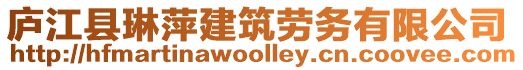 庐江县琳萍建筑劳务有限公司
http://hfmartinawoolley.cn.coovee.com